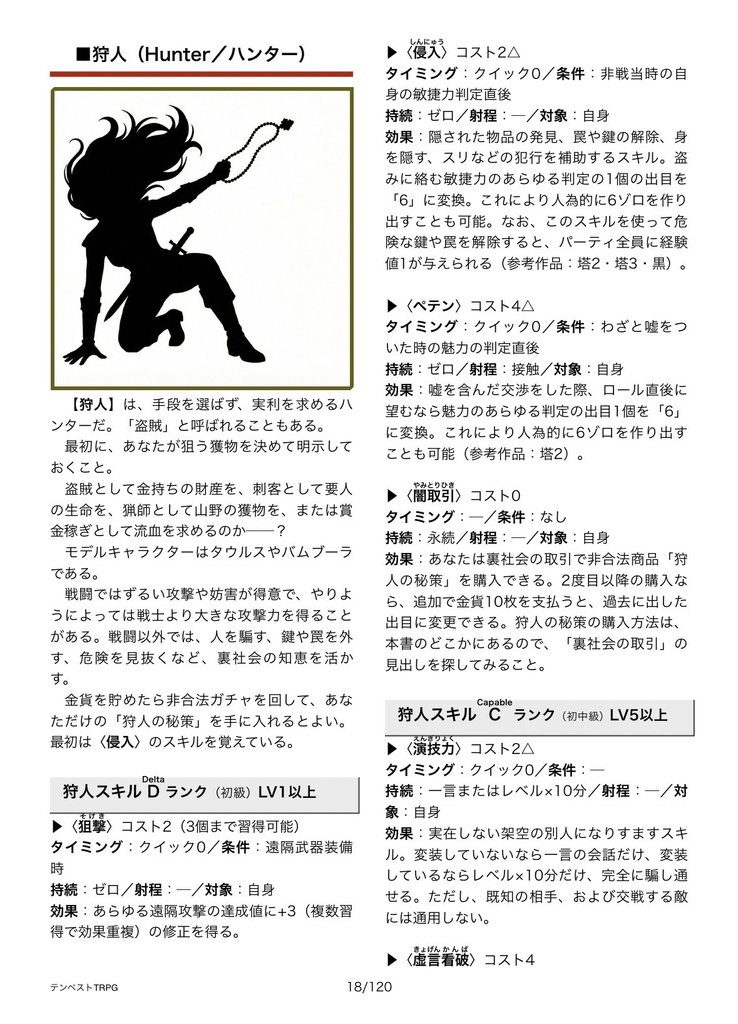 ■狩人（Hunter／ハンター）

【狩人】は、手段を選ばず、実利を求めるハンターだ。「盗賊」と呼ばれることもある。

最初に、あなたが狙う獲物を決めて明示しておくこと。

盗賊として金持ちの財産を、刺客として要人の生命を、猟師として山野の獲物を、または賞金稼ぎとして流血を求めるのか――？

モデルキャラクターはタウルスやバムブーラである。

戦闘ではずるい攻撃や妨害が得意で、やりようによっては戦士より大きな攻撃力を得ることがある。戦闘以外では、人を騙す、鍵や罠を外す、危険を見抜くなど、裏社会の知恵を活かす。

金貨を貯めたら非合法ガチャを回して、あなただけの「狩人の秘策」を手に入れるとよい。最初は〈侵入〉のスキルを覚えている。

狩人スキル Delta D ランク（初級）LV1以上

▶〈狙撃（そげき）〉コスト2（3個まで習得可能）
タイミング：クイック0／条件：遠隔武器装備時
持続：ゼロ／射程：―／対象：自身
効果：あらゆる遠隔攻撃の達成値に+3（複数習得で効果重複）の修正を得る。

▶〈侵入（しんにゅう）〉コスト2△
タイミング：クイック0／条件：非戦当時の自身の敏捷力判定直後
持続：ゼロ／射程：―／対象：自身
効果：隠された物品の発見、罠や鍵の解除、身を隠す、スリなどの犯行を補助するスキル。盗みに絡む敏捷力のあらゆる判定の1個の出目を「6」に変換。これにより人為的に6ゾロを作り出すことも可能。なお、このスキルを使って危険な鍵や罠を解除すると、パーティ全員に経験値1が与えられる（参考作品：塔2・塔3・黒）。

▶〈ペテン〉コスト4△
タイミング：クイック0／条件：わざと嘘をついた時の魅力の判定直後
持続：ゼロ／射程：接触／対象：自身
効果：嘘を含んだ交渉をした際、ロール直後に望むなら魅力のあらゆる判定の出目1個を「6」に変換。これにより人為的に6ゾロを作り出すことも可能（参考作品：塔2）。

▶〈闇取引（やみとりひき）〉コスト0
タイミング：―／条件：なし
持続：永続／射程：―／対象：自身
効果：あなたは裏社会の取引で非合法商品「狩人の秘策」を購入できる。2度目以降の購入なら、追加で金貨10枚を支払うと、過去に出した出目に変更できる。狩人の秘策の購入方法は、本書のどこかにあるので、「裏社会の取引」の見出しを探してみること。

狩人スキル Capable C ランク（初中級）LV5以上

▶〈演技力（えんぎりょく）〉コスト2△
タイミング：クイック0／条件：―
持続：一言またはレベル×10分／射程：―／対象：自身
効果：実在しない架空の別人になりすますスキル。変装していないなら一言の会話だけ、変装しているならレベル×10分だけ、完全に騙し通せる。ただし、既知の相手、および交戦する敵には通用しない。

▶〈虚言看破（きょげんかんぱ）〉コスト4

テンペストTRPG　18/120